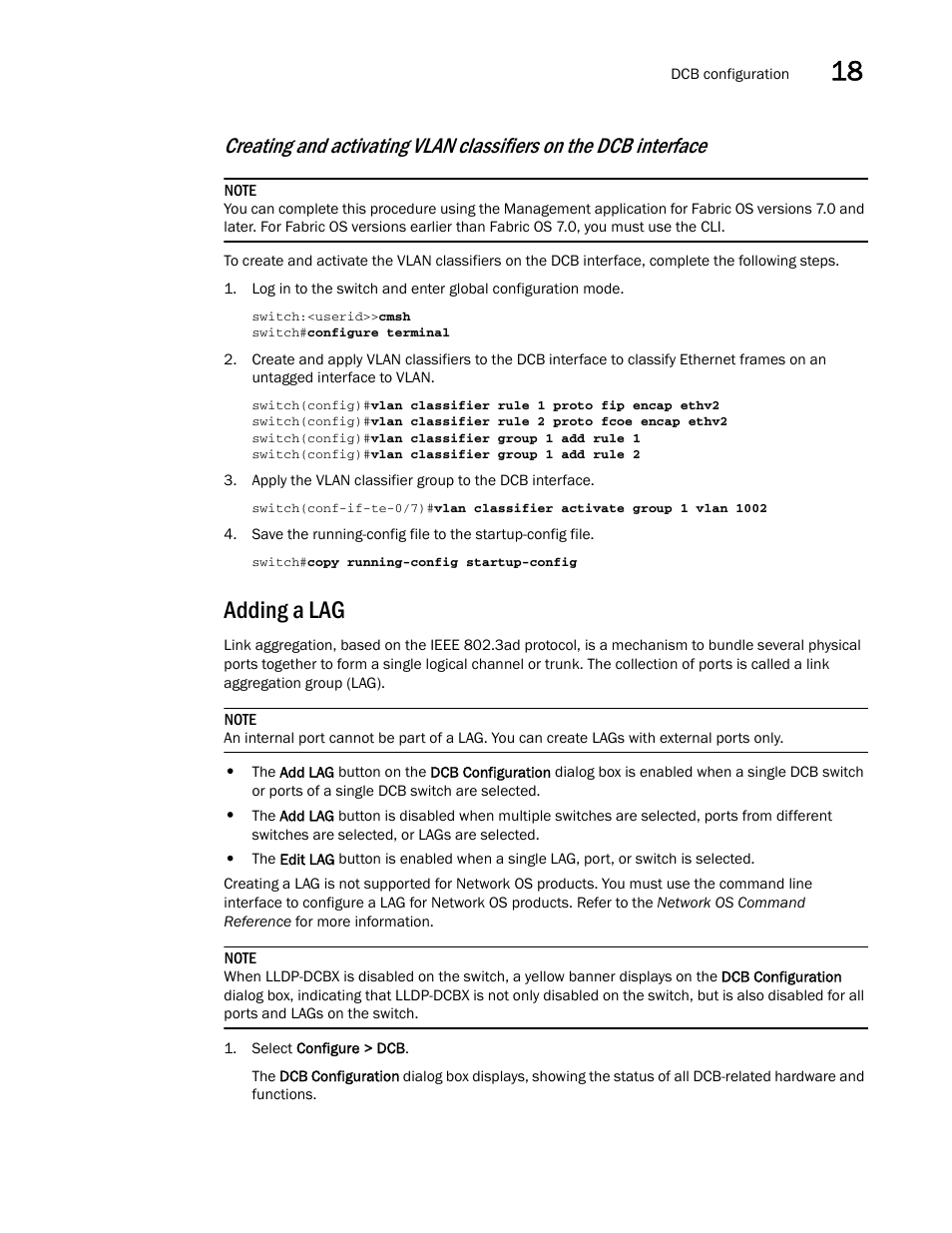 DCB configuration 18

Creating and activating VLAN classifiers on the DCB interface

NOTE
You can complete this procedure using the Management application for Fabric OS versions 7.0 and later. For Fabric OS versions earlier than Fabric OS 7.0, you must use the CLI.

To create and activate the VLAN classifiers on the DCB interface, complete the following steps.

1. Log in to the switch and enter global configuration mode.

switch:<userid>>cmsh
switch#configure terminal

2. Create and apply VLAN classifiers to the DCB interface to classify Ethernet frames on an untagged interface to VLAN.

switch(config)#vlan classifier rule 1 proto fip encap ethv2
switch(config)#vlan classifier rule 2 proto fcoe encap ethv2
switch(config)#vlan classifier group 1 add rule 1
switch(config)#vlan classifier group 1 add rule 2

3. Apply the VLAN classifier group to the DCB interface.

switch(conf-if-te-0/7)#vlan classifier activate group 1 vlan 1002

4. Save the running-config file to the startup-config file.

switch#copy running-config startup-config

Adding a LAG

Link aggregation, based on the IEEE 802.3ad protocol, is a mechanism to bundle several physical ports together to form a single logical channel or trunk. The collection of ports is called a link aggregation group (LAG).

NOTE
An internal port cannot be part of a LAG. You can create LAGs with external ports only.

• The Add LAG button on the DCB Configuration dialog box is enabled when a single DCB switch or ports of a single DCB switch are selected.
• The Add LAG button is disabled when multiple switches are selected, ports from different switches are selected, or LAGs are selected.
• The Edit LAG button is enabled when a single LAG, port, or switch is selected.

Creating a LAG is not supported for Network OS products. You must use the command line interface to configure a LAG for Network OS products. Refer to the Network OS Command Reference for more information.

NOTE
When LLDP-DCBX is disabled on the switch, a yellow banner displays on the DCB Configuration dialog box, indicating that LLDP-DCBX is not only disabled on the switch, but is also disabled for all ports and LAGs on the switch.

1. Select Configure > DCB.

The DCB Configuration dialog box displays, showing the status of all DCB-related hardware and functions.